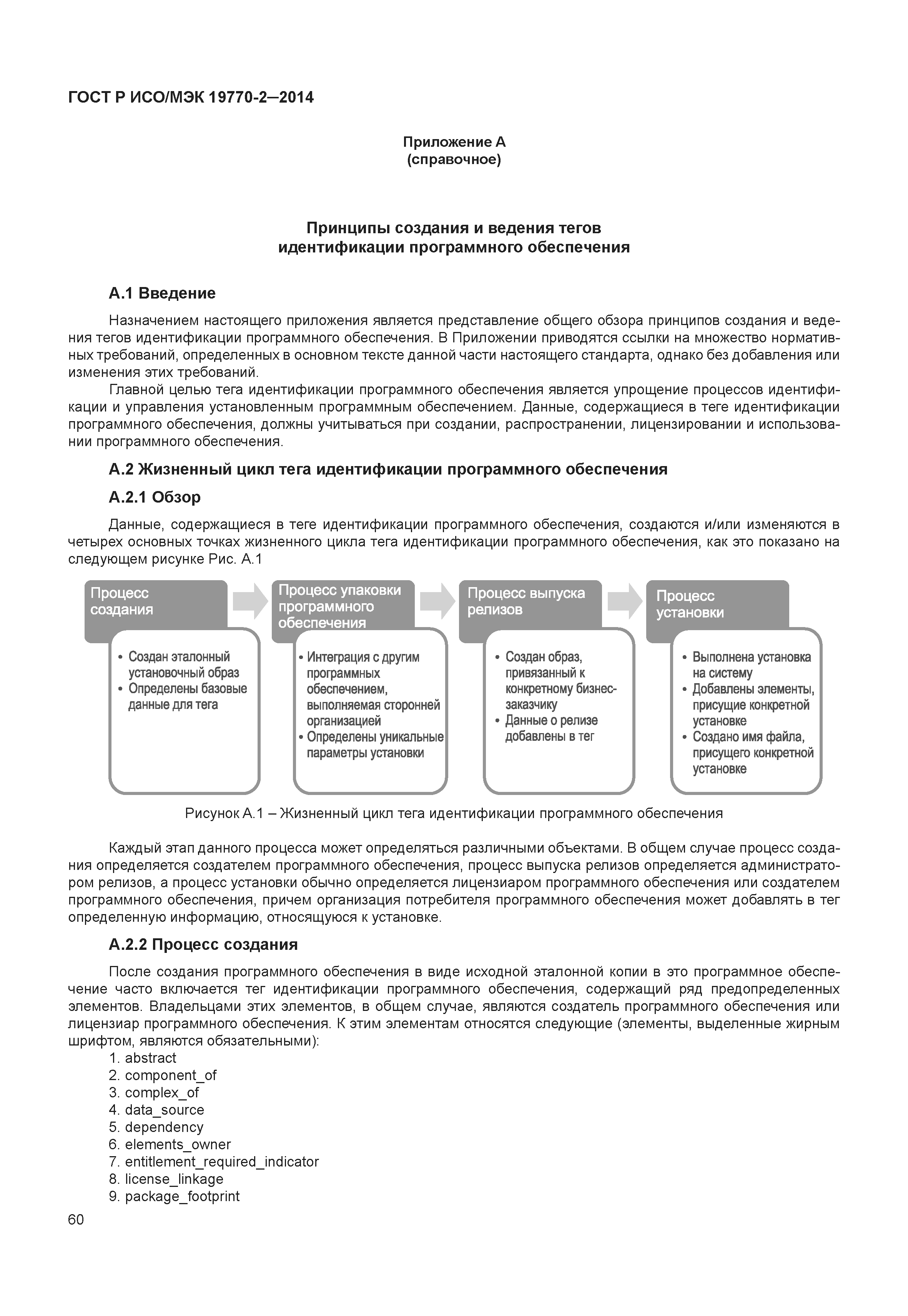 ГОСТ Р ИСО/МЭК 19770-2—2014

Приложение А
(справочное)

Принципы создания и ведения тегов
идентификации программного обеспечения

А.1 Введение

Назначением настоящего приложения является представление общего обзора принципов создания и ведения тегов идентификации программного обеспечения. В Приложении приводятся ссылки на множество нормативных требований, определенных в основном тексте данной части настоящего стандарта, однако без добавления или изменения этих требований.

Главной целью тега идентификации программного обеспечения является упрощение процессов идентификации и управления установленным программным обеспечением. Данные, содержащиеся в теге идентификации программного обеспечения, должны учитываться при создании, распространении, лицензировании и использовании программного обеспечения.

А.2 Жизненный цикл тега идентификации программного обеспечения

А.2.1 Обзор

Данные, содержащиеся в теге идентификации программного обеспечения, создаются и/или изменяются в четырех основных точках жизненного цикла тега идентификации программного обеспечения, как это показано на следующем рисунке Рис. А.1

Процесс создания
• Создан эталонный установочный образ
• Определены базовые данные для тега

Процесс упаковки программного обеспечения
• Интеграция с другим программных обеспечением, выполняемая сторонней организацией
• Определены уникальные параметры установки

Процесс выпуска релизов
• Создан образ, привязанный к конкретному бизнес-заказчику
• Данные о релизе добавлены в тег

Процесс установки
• Выполнена установка на систему
• Добавлены элементы, присущие конкретной установке
• Создано имя файла, присущего конкретной установке

Рисунок А.1 – Жизненный цикл тега идентификации программного обеспечения

Каждый этап данного процесса может определяться различными объектами. В общем случае процесс создания определяется создателем программного обеспечения, процесс выпуска релизов определяется администратором релизов, а процесс установки обычно определяется лицензиаром программного обеспечения или создателем программного обеспечения, причем организация потребителя программного обеспечения может добавлять в тег определенную информацию, относящуюся к установке.

А.2.2 Процесс создания

После создания программного обеспечения в виде исходной эталонной копии в это программное обеспечение часто включается тег идентификации программного обеспечения, содержащий ряд предопределенных элементов. Владельцами этих элементов, в общем случае, являются создатель программного обеспечения или лицензиар программного обеспечения. К этим элементам относятся следующие (элементы, выделенные жирным шрифтом, являются обязательными):
1. abstract
2. component_of
3. complex_of
4. data_source
5. dependency
6. elements_owner
7. entitlement_required_indicator
8. license_linkage
9. package_footprint

60